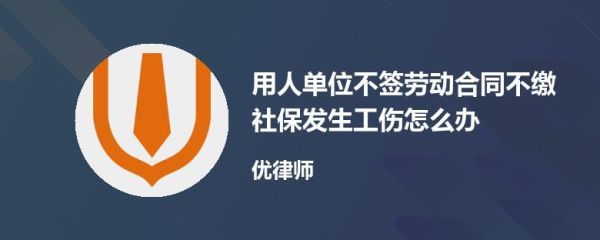 用人单位不签劳动合同不缴社保发生工伤怎么办

优律师